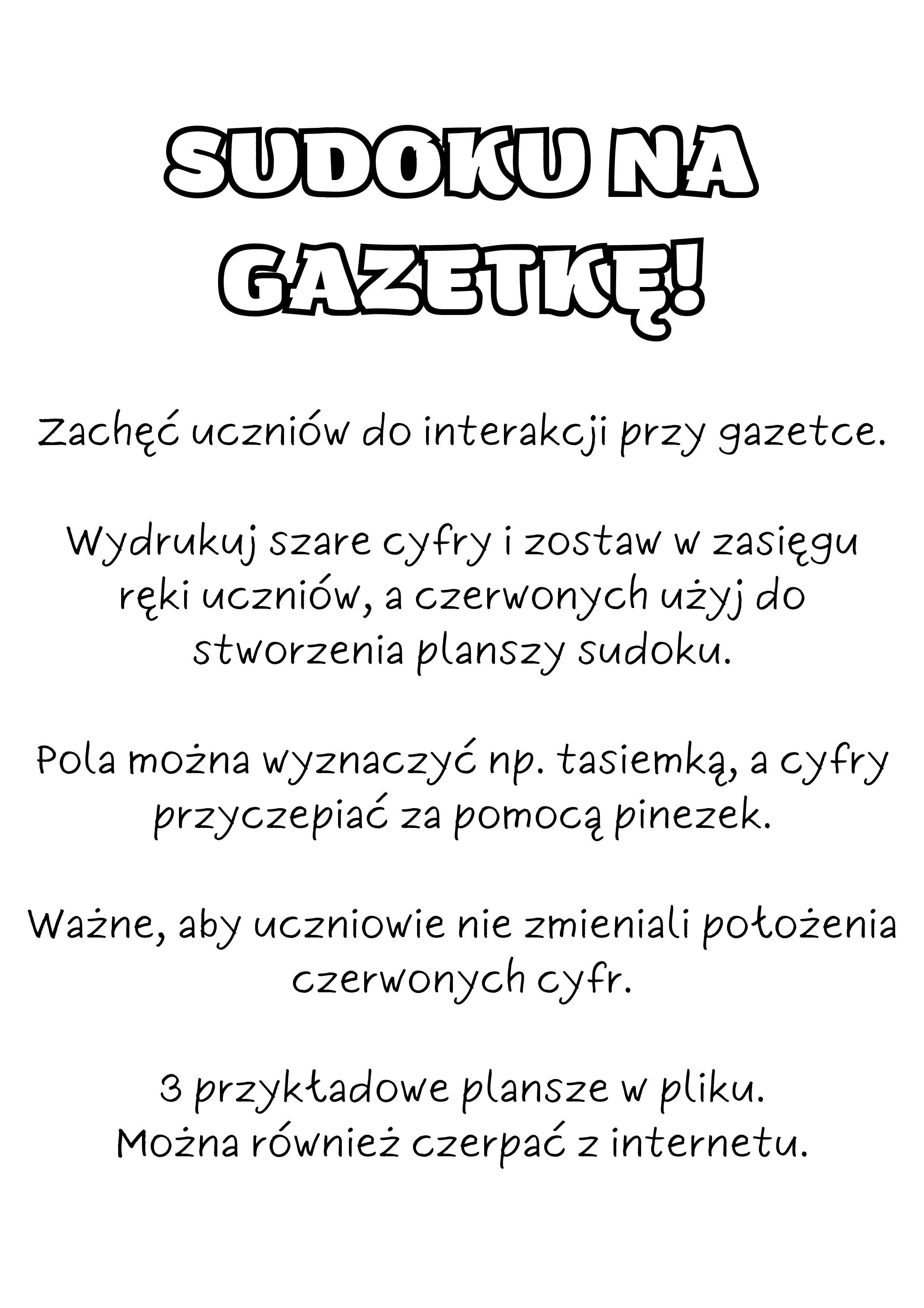 SUDOKU NA GAZETKĘ!

Zachęć uczniów do interakcji przy gazetce.

Wydrukuj szare cyfry i zostaw w zasięgu ręki uczniów, a czerwonych użyj do stworzenia planszy sudoku.

Pola można wyznaczyć np. tasiemką, a cyfry przyczepiać za pomocą pinezek.

Ważne, aby uczniowie nie zmieniali położenia czerwonych cyfr.

3 przykładowe plansze w pliku.
Można również czerpać z internetu.